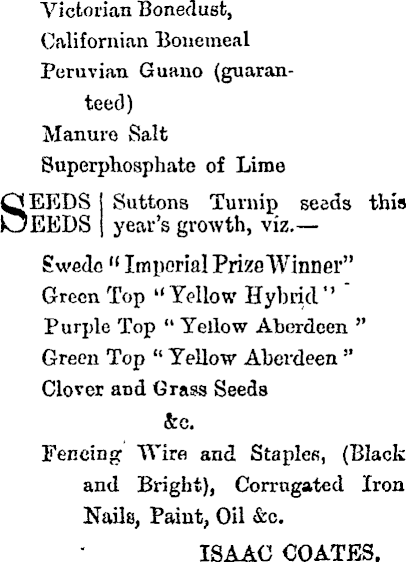 Victorian Bonedust,
Californian Bonemeal
Peruvian Guano (guaranteed)
Manure Salt
Superphosphate of Lime

SEEDS
SEEDS | Suttons Turnip seeds this year's growth, viz.—

Swede "Imperial Prize Winner"
Green Top "Yellow Hybrid"
Purple Top "Yellow Aberdeen"
Green Top "Yellow Aberdeen"
Clover and Grass Seeds
&c.

Fencing Wire and Staples, (Black and Bright), Corrugated Iron Nails, Paint, Oil &c.

ISAAC COATES.